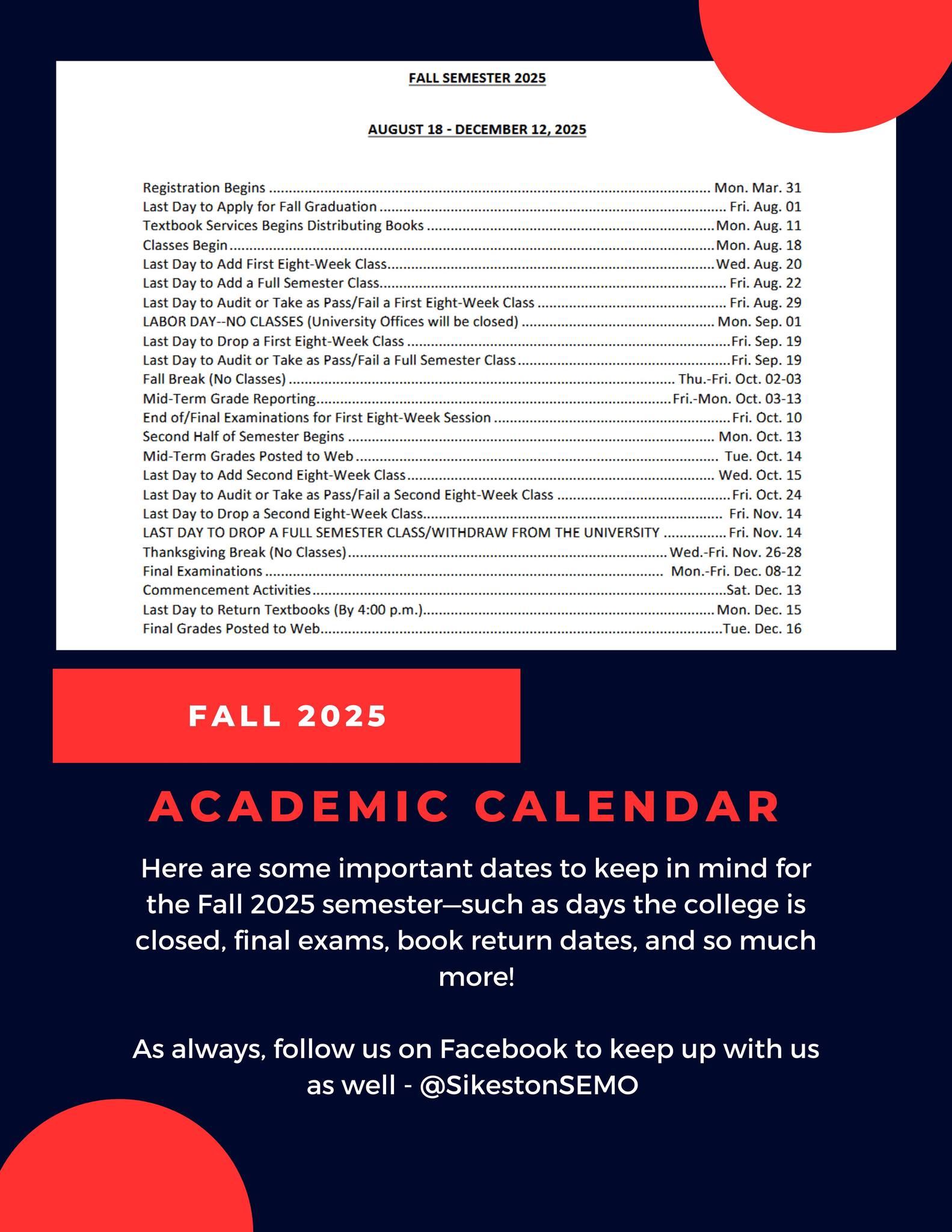 FALL SEMESTER 2025

AUGUST 18 - DECEMBER 12, 2025

Registration Begins ........ Mon. Mar. 31
Last Day to Apply for Fall Graduation ........ Fri. Aug. 01
Textbook Services Begins Distributing Books ........ Mon. Aug. 11
Classes Begin ........ Mon. Aug. 18
Last Day to Add First Eight-Week Class ........ Wed. Aug. 20
Last Day to Add a Full Semester Class ........ Fri. Aug. 22
Last Day to Audit or Take as Pass/Fail a First Eight-Week Class ........ Fri. Aug. 29
LABOR DAY--NO CLASSES (University Offices will be closed) ........ Mon. Sep. 01
Last Day to Drop a First Eight-Week Class ........ Fri. Sep. 19
Last Day to Audit or Take as Pass/Fail a Full Semester Class ........ Fri. Sep. 19
Fall Break (No Classes) ........ Thu.-Fri. Oct. 02-03
Mid-Term Grade Reporting ........ Fri.-Mon. Oct. 03-13
End of/Final Examinations for First Eight-Week Session ........ Fri. Oct. 10
Second Half of Semester Begins ........ Mon. Oct. 13
Mid-Term Grades Posted to Web ........ Tue. Oct. 14
Last Day to Add Second Eight-Week Class ........ Wed. Oct. 15
Last Day to Audit or Take as Pass/Fail a Second Eight-Week Class ........ Fri. Oct. 24
Last Day to Drop a Second Eight-Week Class ........ Fri. Nov. 14
LAST DAY TO DROP A FULL SEMESTER CLASS/WITHDRAW FROM THE UNIVERSITY ........ Fri. Nov. 14
Thanksgiving Break (No Classes) ........ Wed.-Fri. Nov. 26-28
Final Examinations ........ Mon.-Fri. Dec. 08-12
Commencement Activities ........ Sat. Dec. 13
Last Day to Return Textbooks (By 4:00 p.m.) ........ Mon. Dec. 15
Final Grades Posted to Web ........ Tue. Dec. 16

FALL 2025

ACADEMIC CALENDAR

Here are some important dates to keep in mind for the Fall 2025 semester—such as days the college is closed, final exams, book return dates, and so much more!

As always, follow us on Facebook to keep up with us as well - @SikestonSEMO